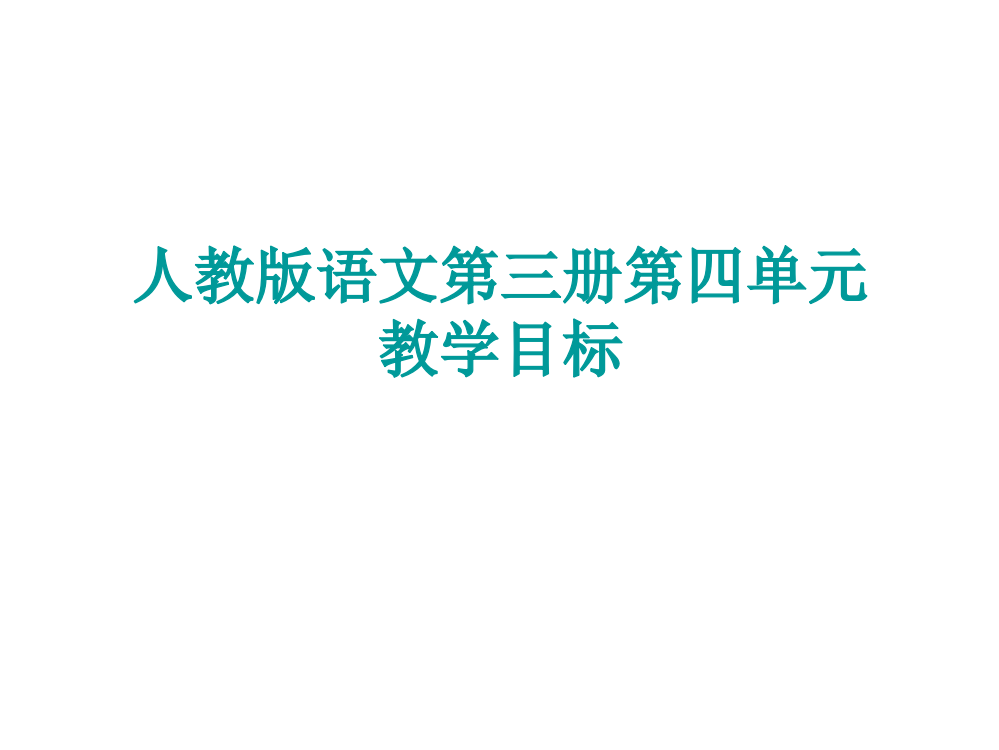 人教版语文第三册第四单元教学目标